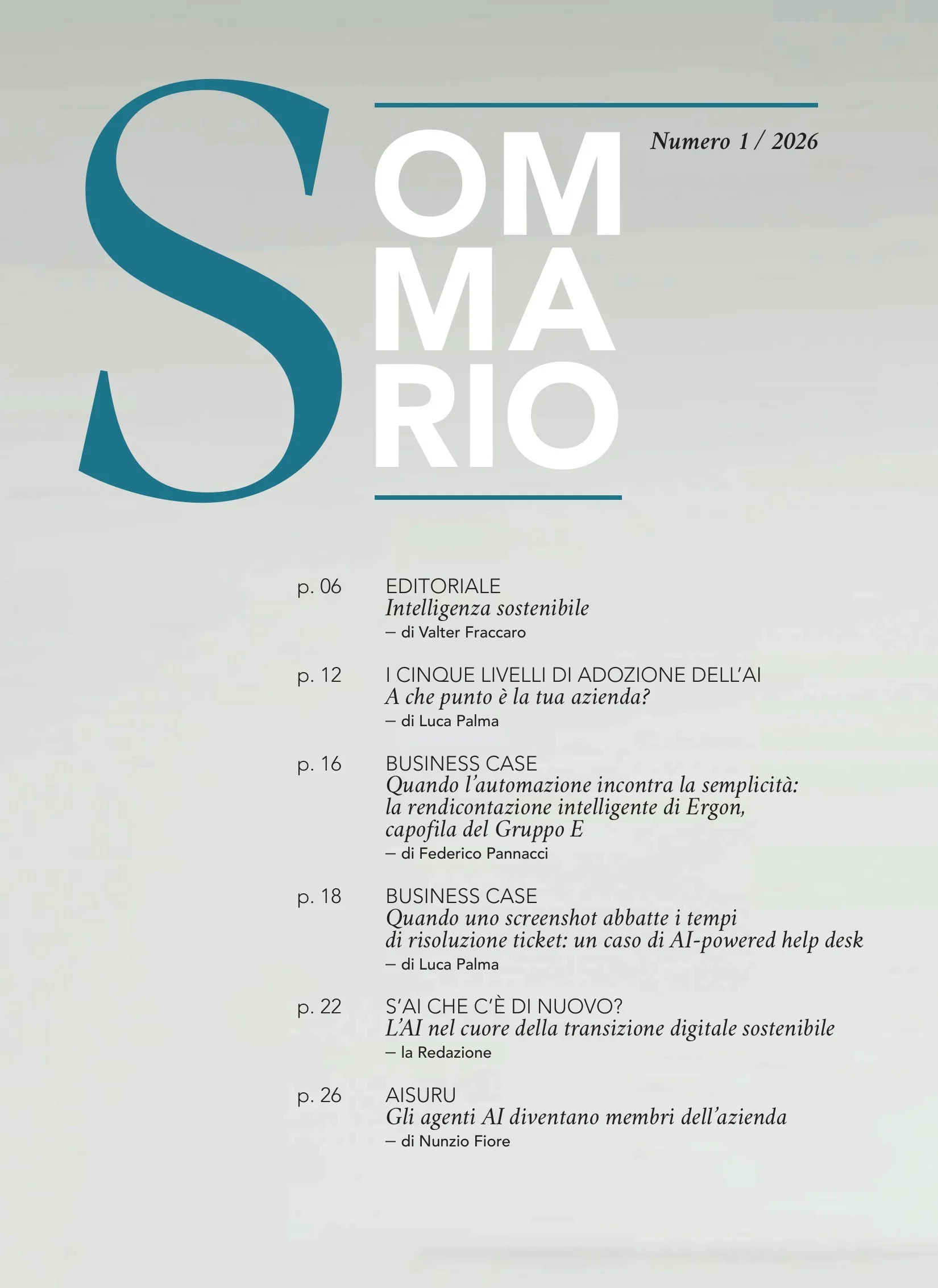 SOMMARIO

Numero 1 / 2026

p. 06 EDITORIALE
Intelligenza sostenibile
– di Valter Fraccaro

p. 12 I CINQUE LIVELLI DI ADOZIONE DELL'AI
A che punto è la tua azienda?
– di Luca Palma

p. 16 BUSINESS CASE
Quando l'automazione incontra la semplicità: la rendicontazione intelligente di Ergon, capofila del Gruppo E
– di Federico Pannacci

p. 18 BUSINESS CASE
Quando uno screenshot abbatte i tempi di risoluzione ticket: un caso di AI-powered help desk
– di Luca Palma

p. 22 S'AI CHE C'È DI NUOVO?
L'AI nel cuore della transizione digitale sostenibile
– la Redazione

p. 26 AISURU
Gli agenti AI diventano membri dell'azienda
– di Nunzio Fiore